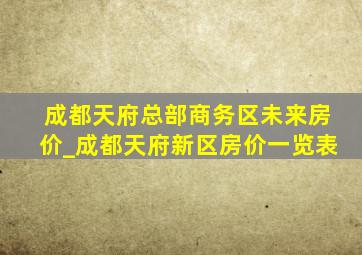 成都天府总部商务区未来房价_成都天府新区房价一览表